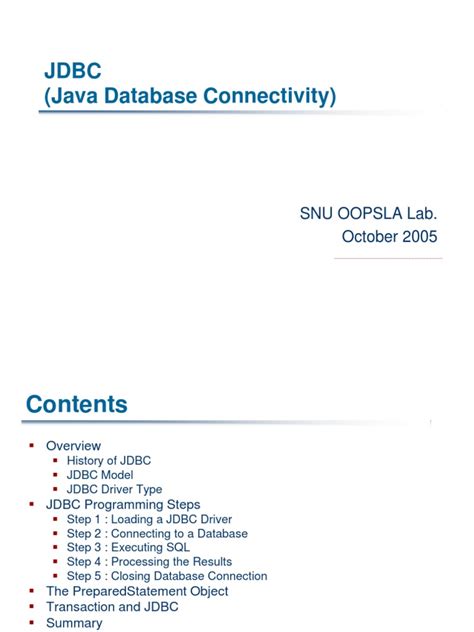 JDBC
(Java Database Connectivity)

SNU OOPSLA Lab.
October 2005

Contents

• Overview
• History of JDBC
• JDBC Model
• JDBC Driver Type
• JDBC Programming Steps
• Step 1 : Loading a JDBC Driver
• Step 2 : Connecting to a Database
• Step 3 : Executing SQL
• Step 4 : Processing the Results
• Step 5 : Closing Database Connection
• The PreparedStatement Object
• Transaction and JDBC
• Summary